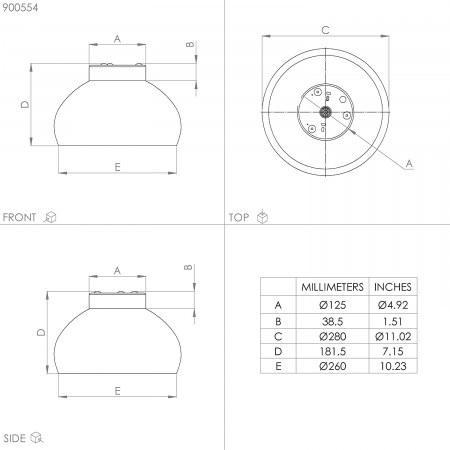 900554

A
B
D
E
FRONT

C
A
TOP

A
B
D
E
SIDE

| | MILLIMETERS | INCHES |
|---|---|---|
| A | Ø125 | Ø4.92 |
| B | 38.5 | 1.51 |
| C | Ø280 | Ø11.02 |
| D | 181.5 | 7.15 |
| E | Ø260 | 10.23 |